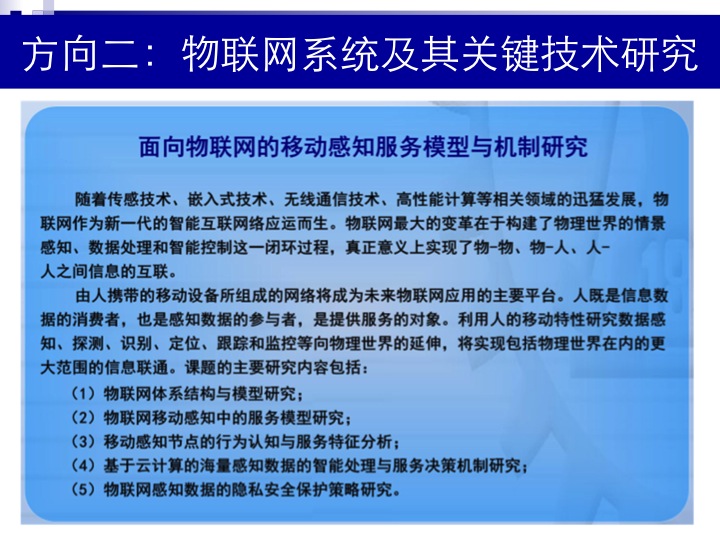 方向二：物联网系统及其关键技术研究

面向物联网的移动感知服务模型与机制研究

随着传感技术、嵌入式技术、无线通信技术、高性能计算等相关领域的迅猛发展，物联网作为新一代的智能互联网络应运而生。物联网最大的变革在于构建了物理世界的情景感知、数据处理和智能控制这一闭环过程，真正意义上实现了物-物、物-人、人-人之间信息的互联。

由人携带的移动设备所组成的网络将成为未来物联网应用的主要平台。人既是信息数据的消费者，也是感知数据的参与者，是提供服务的对象。利用人的移动特性研究数据感知、探测、识别、定位、跟踪和监控等向物理世界的延伸，将实现包括物理世界在内的更大范围的信息联通。课题的主要研究内容包括：

（1）物联网体系结构与模型研究；
（2）物联网移动感知中的服务模型研究；
（3）移动感知节点的行为认知与服务特征分析；
（4）基于云计算的海量感知数据的智能处理与服务决策机制研究；
（5）物联网感知数据的隐私安全保护策略研究。